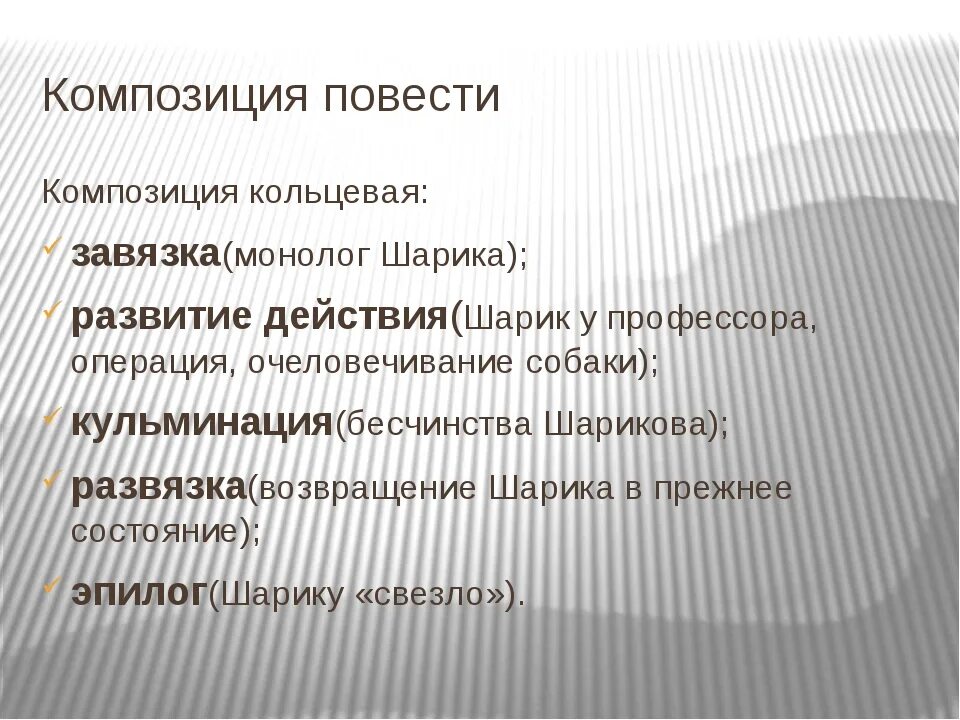 Композиция повести

Композиция кольцевая:

завязка(монолог Шарика);

развитие действия(Шарик у профессора, операция, очеловечивание собаки);

кульминация(бесчинства Шарикова);

развязка(возвращение Шарика в прежнее состояние);

эпилог(Шарику «свезло»).